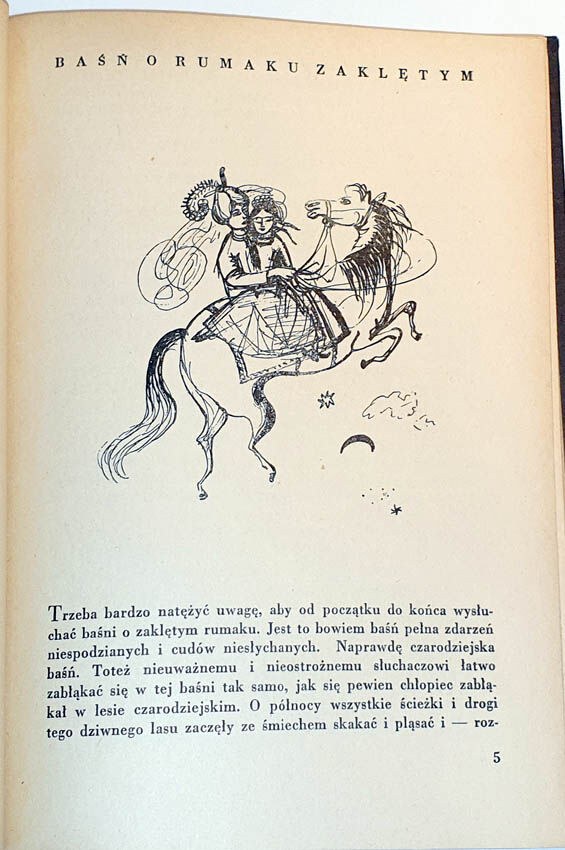 BAŚŃ O RUMAKU ZAKLĘTYM

Trzeba bardzo natężyć uwagę, aby od początku do końca wysłuchać baśni o zaklętym rumaku. Jest to bowiem baśń pełna zdarzeń niespodzianych i cudów niesłychanych. Naprawdę czarodziejska baśń. Toteż nieuważnemu i nieostrożnemu słuchaczowi łatwo zabłąkać się w tej baśni tak samo, jak się pewien chłopiec zabłąkał w lesie czarodziejskim. O północy wszystkie ścieżki i drogi tego dziwnego lasu zaczęły ze śmiechem skakać i pląsać i — roz-

5